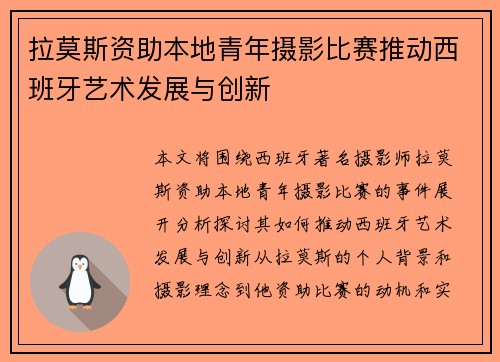 拉莫斯资助本地青年摄影比赛推动西班牙艺术发展与创新

本文将围绕西班牙著名摄影师拉莫斯资助本地青年摄影比赛的事件展开分析探讨其如何推动西班牙艺术发展与创新从拉莫斯的个人背景和摄影理念到他资助比赛的动机和实